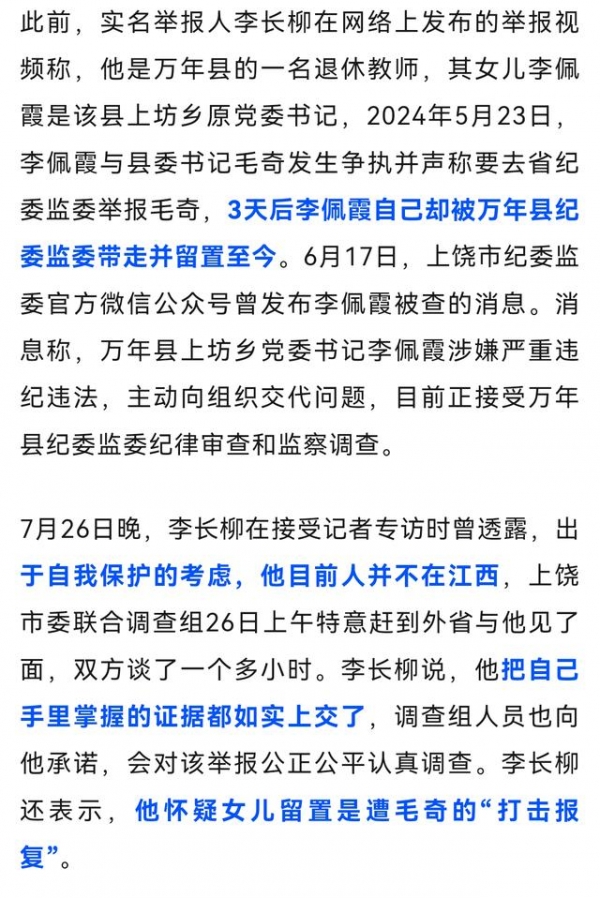 此前，实名举报人李长柳在网络上发布的举报视频称，他是万年县的一名退休教师，其女儿李佩霞是该县上坊乡原党委书记，2024年5月23日，李佩霞与县委书记毛奇发生争执并声称要去省纪委监委举报毛奇，3天后李佩霞自己却被万年县纪委监委带走并留置至今。6月17日，上饶市纪委监委官方微信公众号曾发布李佩霞被查的消息。消息称，万年县上坊乡党委书记李佩霞涉嫌严重违纪违法，主动向组织交代问题，目前正接受万年县纪委监委纪律审查和监察调查。

7月26日晚，李长柳在接受记者专访时曾透露，出于自我保护的考虑，他目前人并不在江西，上饶市委联合调查组26日上午特意赶到外省与他见了面，双方谈了一个多小时。李长柳说，他把自己手里掌握的证据都如实上交了，调查组人员也向他承诺，会对该举报公正公平认真调查。李长柳还表示，他怀疑女儿留置是遭毛奇的“打击报复”。